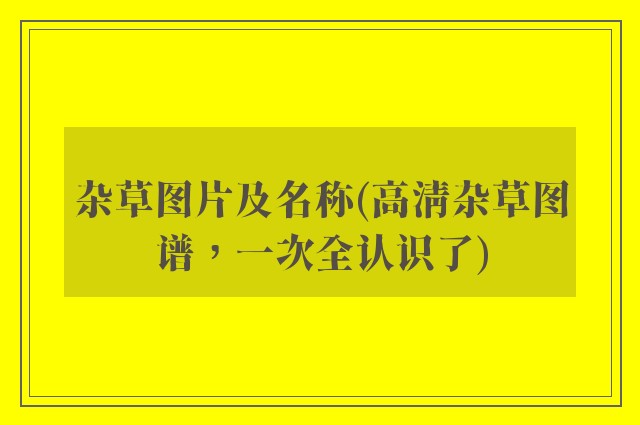 杂草图片及名称(高清杂草图谱，一次全认识了)